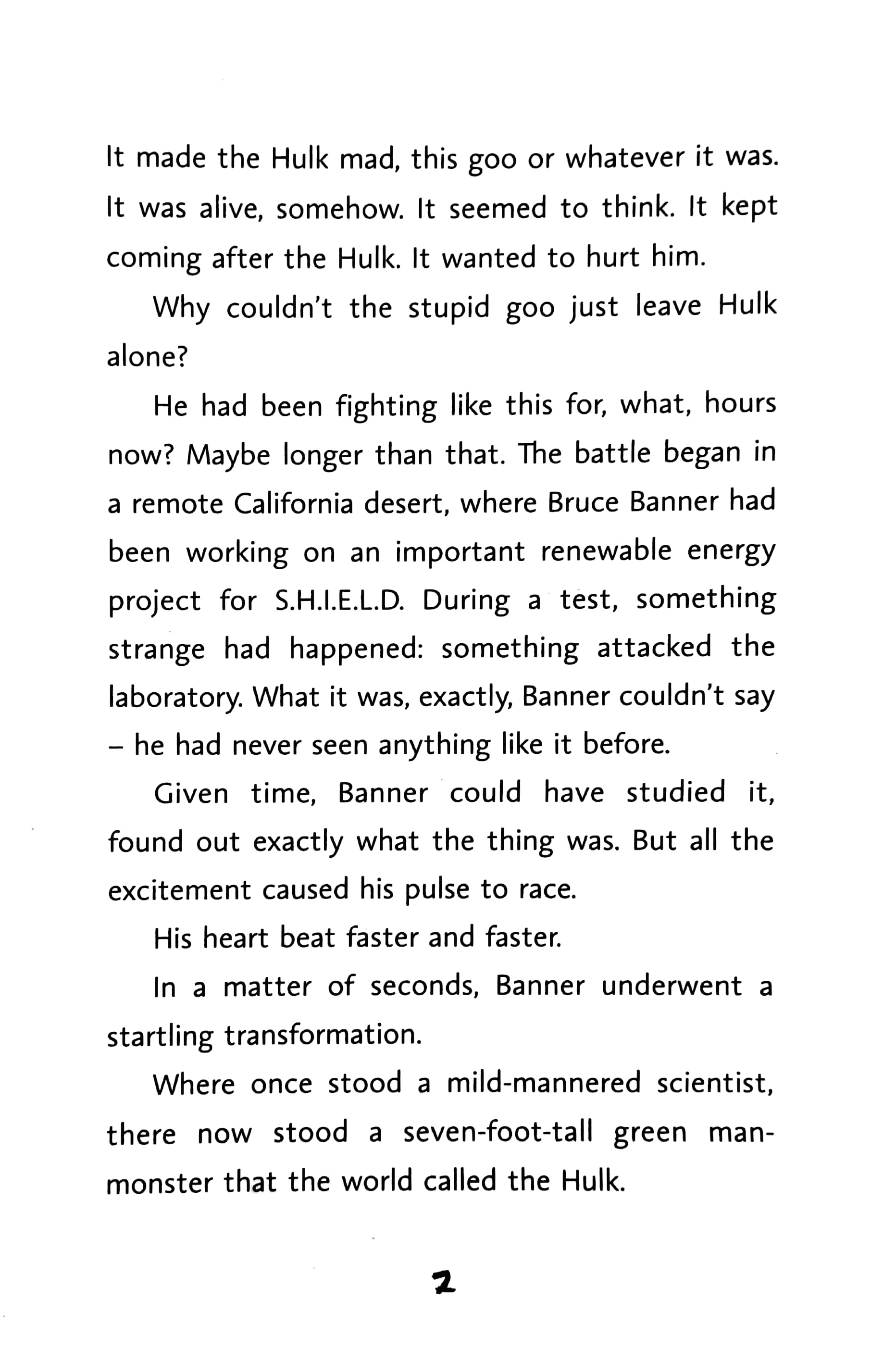 It made the Hulk mad, this goo or whatever it was. It was alive, somehow. It seemed to think. It kept coming after the Hulk. It wanted to hurt him.

Why couldn't the stupid goo just leave Hulk alone?

He had been fighting like this for, what, hours now? Maybe longer than that. The battle began in a remote California desert, where Bruce Banner had been working on an important renewable energy project for S.H.I.E.L.D. During a test, something strange had happened: something attacked the laboratory. What it was, exactly, Banner couldn't say – he had never seen anything like it before.

Given time, Banner could have studied it, found out exactly what the thing was. But all the excitement caused his pulse to race.

His heart beat faster and faster.

In a matter of seconds, Banner underwent a startling transformation.

Where once stood a mild-mannered scientist, there now stood a seven-foot-tall green man-monster that the world called the Hulk.

2